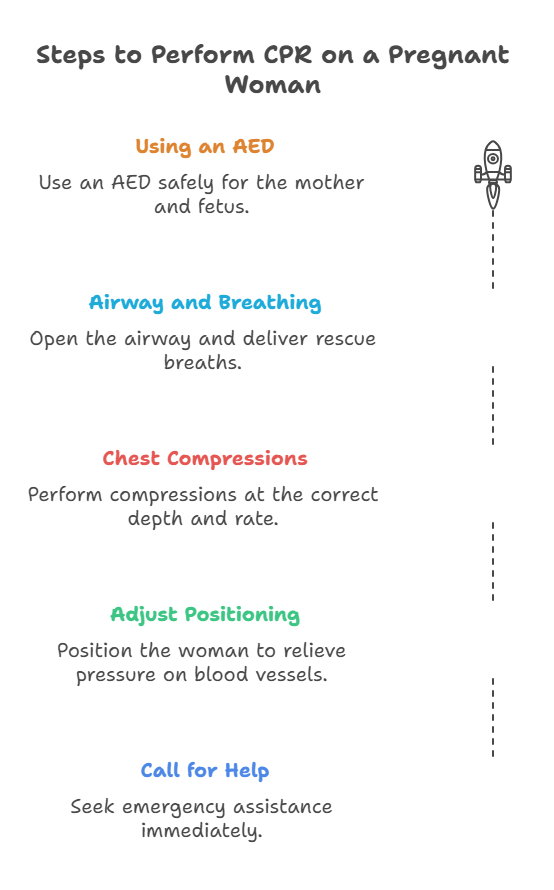 Steps to Perform CPR on a Pregnant Woman

Using an AED

Use an AED safely for the mother and fetus.

Airway and Breathing

Open the airway and deliver rescue breaths.

Chest Compressions

Perform compressions at the correct depth and rate.

Adjust Positioning

Position the woman to relieve pressure on blood vessels.

Call for Help

Seek emergency assistance immediately.